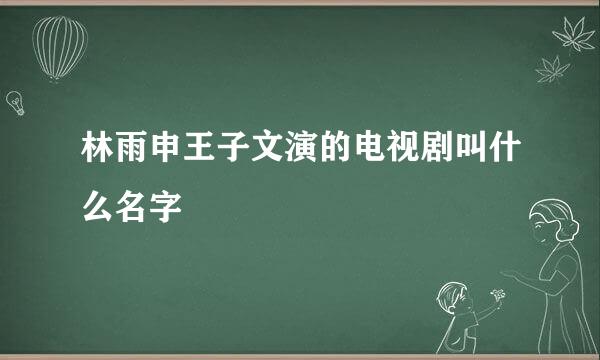 林雨申王子文演的电视剧叫什么名字